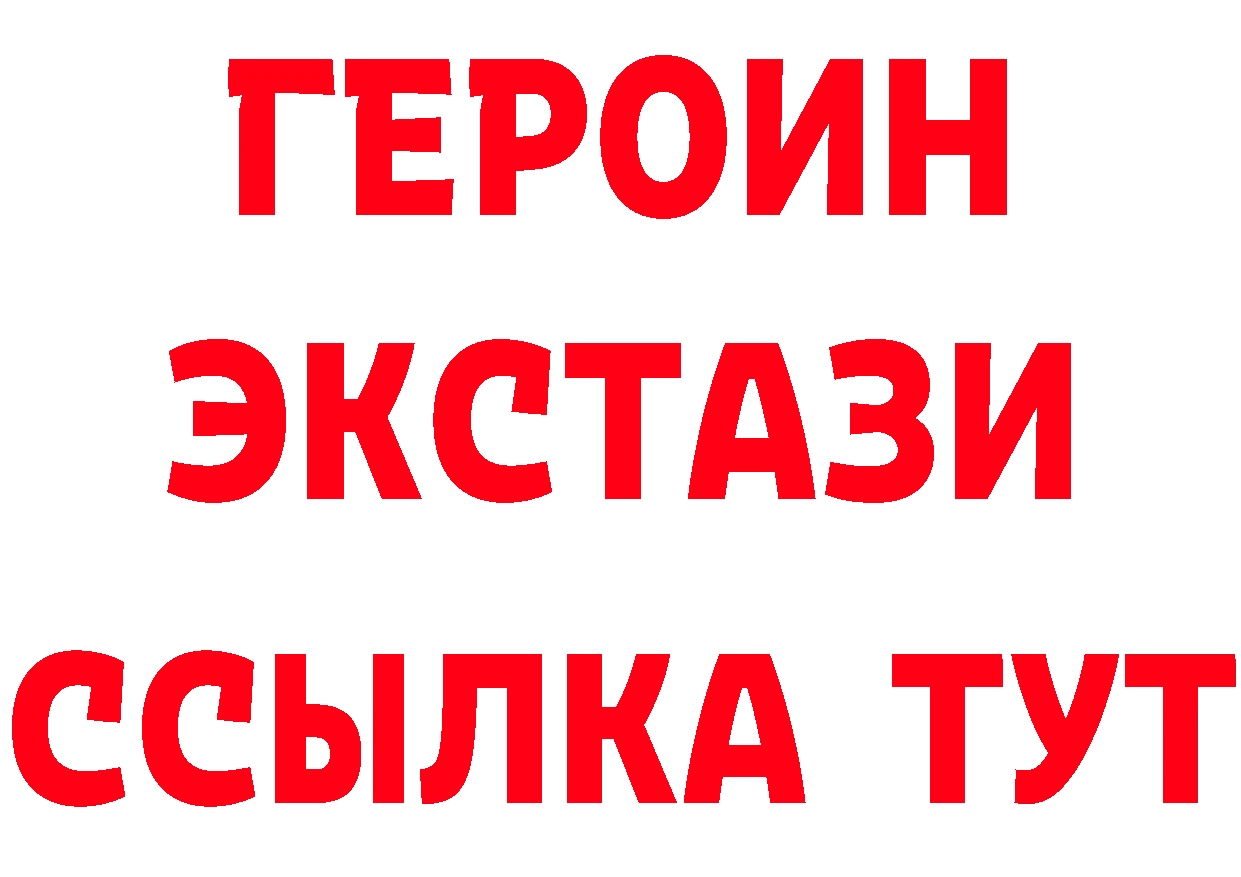 ГЕРОИН
ЭКСТАЗИ
ССЫЛКА ТУТ